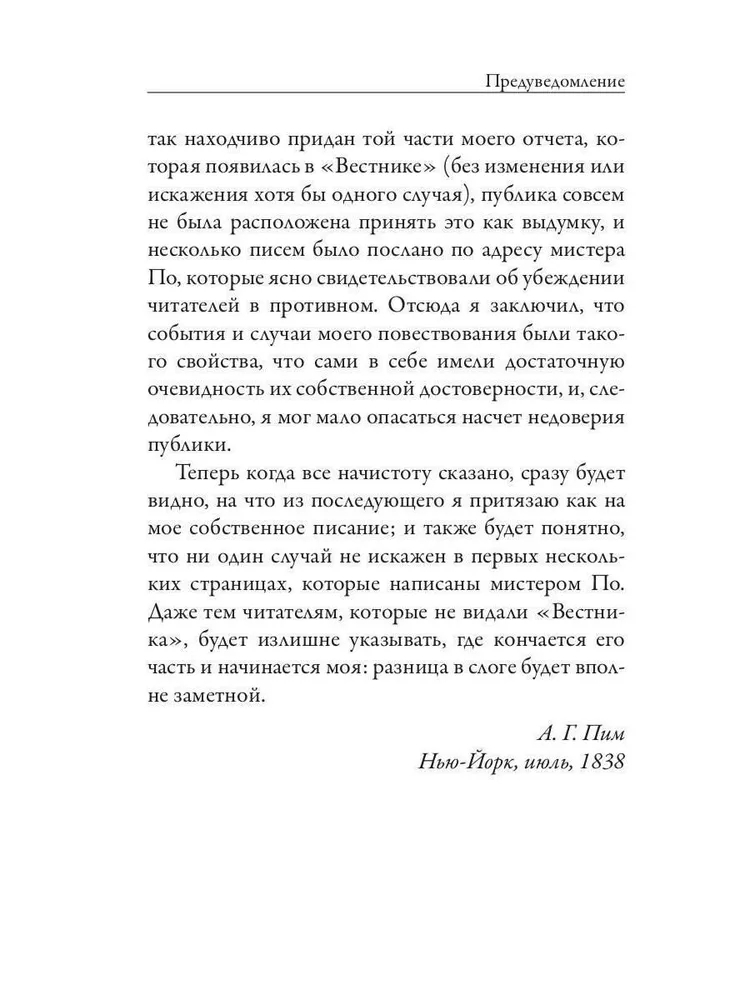 Предуведомление

так находчиво придан той части моего отчета, которая появилась в «Вестнике» (без изменения или искажения хотя бы одного случая), публика совсем не была расположена принять это как выдумку, и несколько писем было послано по адресу мистера По, которые ясно свидетельствовали об убеждении читателей в противном. Отсюда я заключил, что события и случаи моего повествования были такого свойства, что сами в себе имели достаточную очевидность их собственной достоверности, и, следовательно, я мог мало опасаться насчет недоверия публики.

Теперь когда все начистоту сказано, сразу будет видно, на что из последующего я притязаю как на мое собственное писание; и также будет понятно, что ни один случай не искажен в первых нескольких страницах, которые написаны мистером По. Даже тем читателям, которые не видали «Вестника», будет излишне указывать, где кончается его часть и начинается моя: разница в слоге будет вполне заметной.

А. Г. Пим
Нью-Йорк, июль, 1838